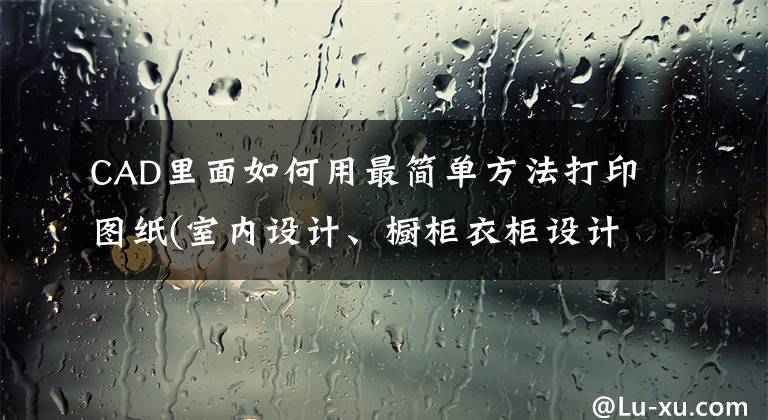 CAD里面如何用最简单方法打印图纸(室内设计、橱柜衣柜设计

@Lu-xu.com